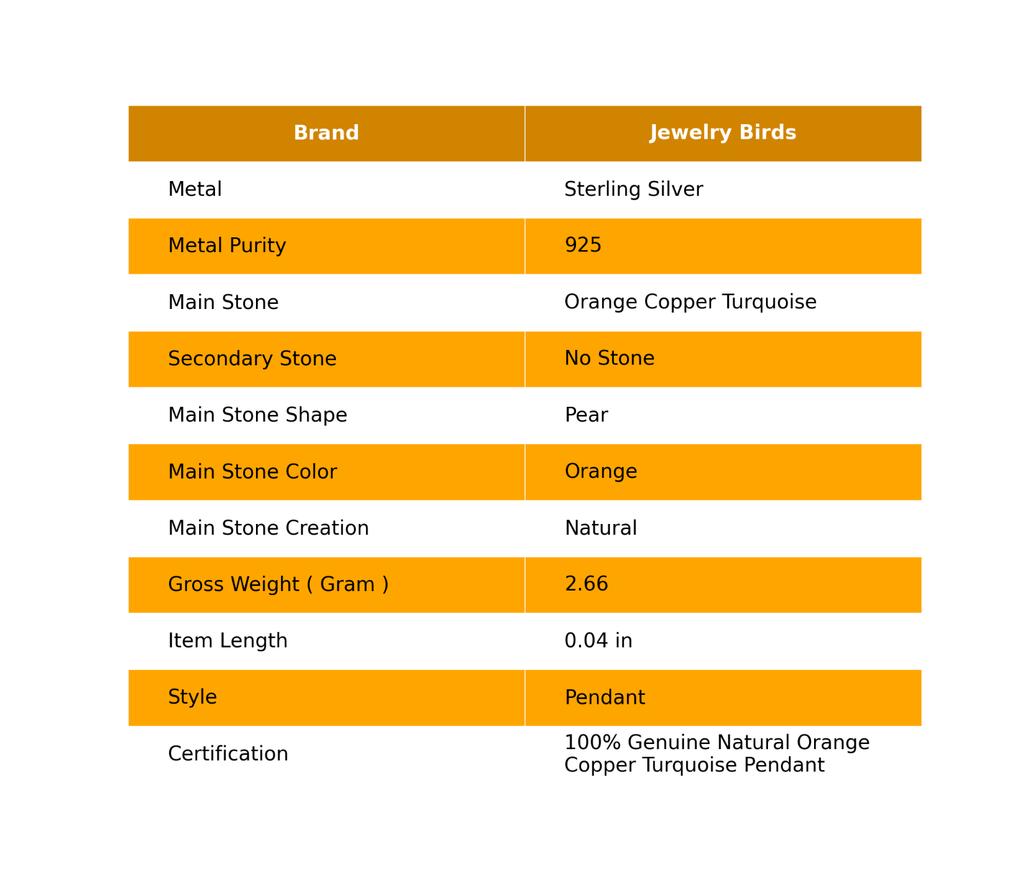 | Brand | Jewelry Birds |
|---|---|
| Metal | Sterling Silver |
| Metal Purity | 925 |
| Main Stone | Orange Copper Turquoise |
| Secondary Stone | No Stone |
| Main Stone Shape | Pear |
| Main Stone Color | Orange |
| Main Stone Creation | Natural |
| Gross Weight ( Gram ) | 2.66 |
| Item Length | 0.04 in |
| Style | Pendant |
| Certification | 100% Genuine Natural Orange Copper Turquoise Pendant |